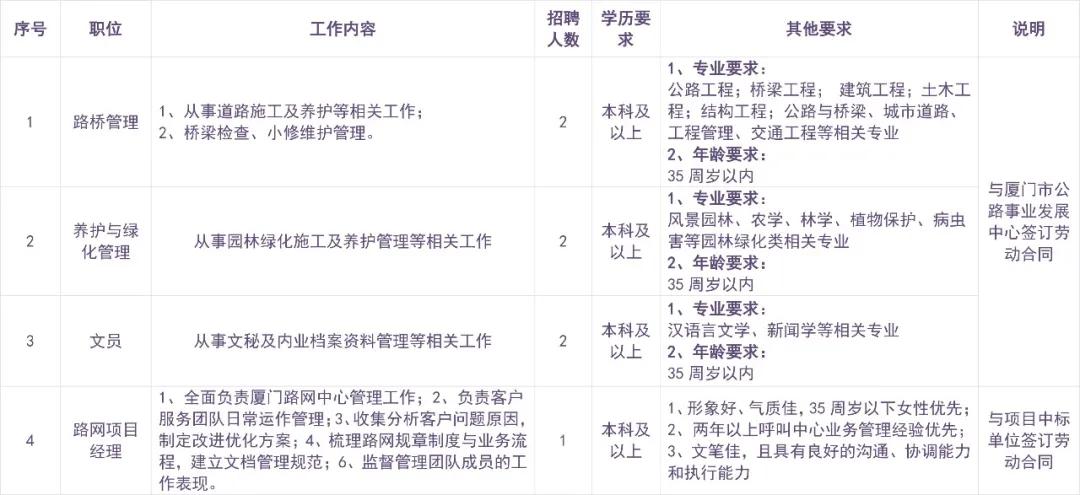 | 序号 | 职位 | 工作内容 | 招聘人数 | 学历要求 | 其他要求 | 说明 |
|---|---|---|---|---|---|---|
| 1 | 路桥管理 | 1、从事道路施工及养护等相关工作；2、桥梁检查、小修维护管理。 | 2 | 本科及以上 | 1、专业要求：公路工程；桥梁工程；建筑工程；土木工程；结构工程；公路与桥梁、城市道路、工程管理、交通工程等相关专业 2、年龄要求：35周岁以内 | 与厦门市公路事业发展中心签订劳动合同 |
| 2 | 养护与绿化管理 | 从事园林绿化施工及养护管理等相关工作 | 2 | 本科及以上 | 1、专业要求：风景园林、农学、林学、植物保护、病虫害等园林绿化类相关专业 2、年龄要求：35周岁以内 | |
| 3 | 文员 | 从事文秘及内业档案资料管理等相关工作 | 2 | 本科及以上 | 1、专业要求：汉语言文学、新闻学等相关专业 2、年龄要求：35周岁以内 | |
| 4 | 路网项目经理 | 1、全面负责厦门路网中心管理工作；2、负责客户服务团队日常运作管理；3、收集分析客户问题原因，制定改进优化方案；4、梳理路网规章制度与业务流程，建立文档管理规范；6、监督管理团队成员的工作表现。 | 1 | 本科及以上 | 1、形象好、气质佳，35周岁以下女性优先；2、两年以上呼叫中心业务管理经验优先；3、文笔佳，且具有良好的沟通、协调能力和执行能力 | 与项目中标单位签订劳动合同 |